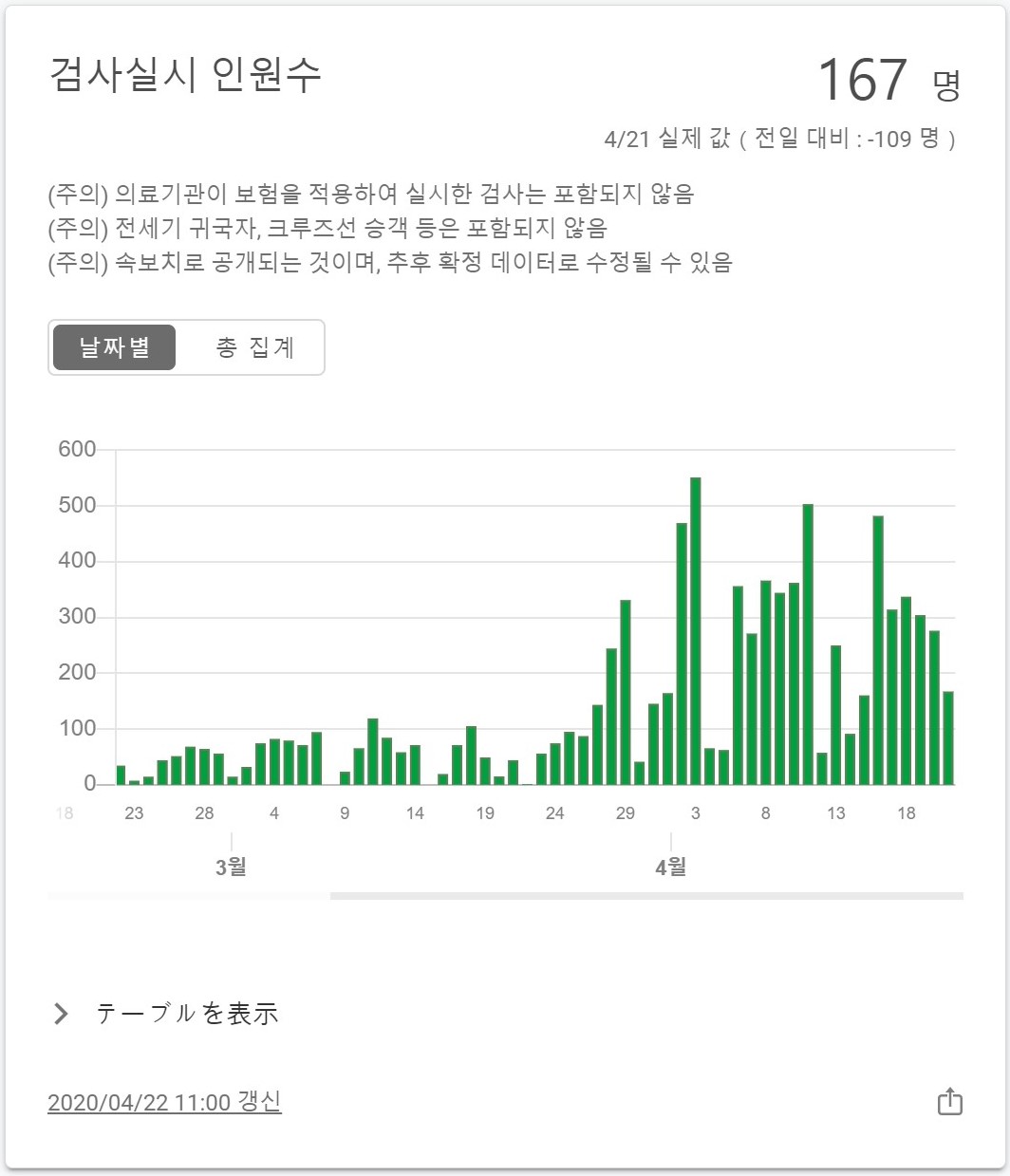 검사실시 인원수

167 명

4/21 실제 값 ( 전일 대비 : -109 명 )

(주의) 의료기관이 보험을 적용하여 실시한 검사는 포함되지 않음
(주의) 전세기 귀국자, 크루즈선 승객 등은 포함되지 않음
(주의) 속보치로 공개되는 것이며, 추후 확정 데이터로 수정될 수 있음

날짜별 총 집계

600
500
400
300
200
100
0

18 23 28 4 9 14 19 24 29 3 8 13 18

3월 4월

テーブルを表示

2020/04/22 11:00 갱신